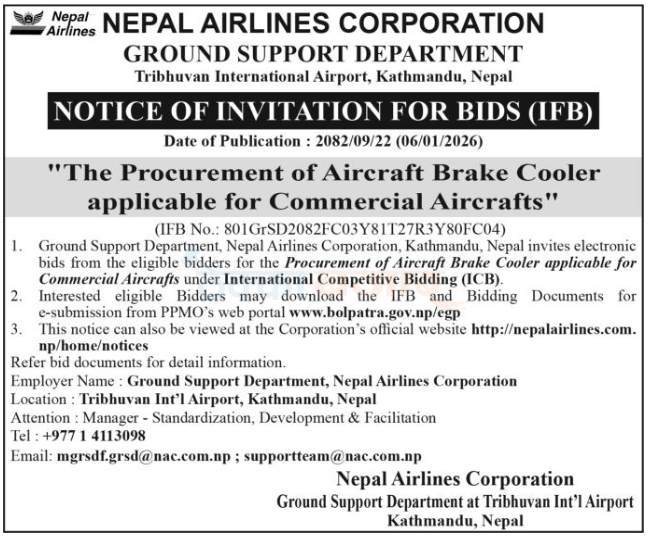 Nepal Airlines NEPAL AIRLINES CORPORATION

GROUND SUPPORT DEPARTMENT

Tribhuvan International Airport, Kathmandu, Nepal

NOTICE OF INVITATION FOR BIDS (IFB)

Date of Publication : 2082/09/22 (06/01/2026)

"The Procurement of Aircraft Brake Cooler applicable for Commercial Aircrafts"

(IFB No.: 801GrSD2082FC03Y81T27R3Y80FC04)

1. Ground Support Department, Nepal Airlines Corporation, Kathmandu, Nepal invites electronic bids from the eligible bidders for the Procurement of Aircraft Brake Cooler applicable for Commercial Aircrafts under International Competitive Bidding (ICB).

2. Interested eligible Bidders may download the IFB and Bidding Documents for e-submission from PPMO's web portal www.bolpatra.gov.np/egp

3. This notice can also be viewed at the Corporation's official website http://nepalairlines.com.np/home/notices

Refer bid documents for detail information.

Employer Name : Ground Support Department, Nepal Airlines Corporation

Location : Tribhuvan Int'l Airport, Kathmandu, Nepal

Attention : Manager - Standardization, Development & Facilitation

Tel : +977 1 4113098

Email: mgrsdf.grsd@nac.com.np ; supportteam@nac.com.np

Nepal Airlines Corporation

Ground Support Department at Tribhuvan Int'l Airport

Kathmandu, Nepal